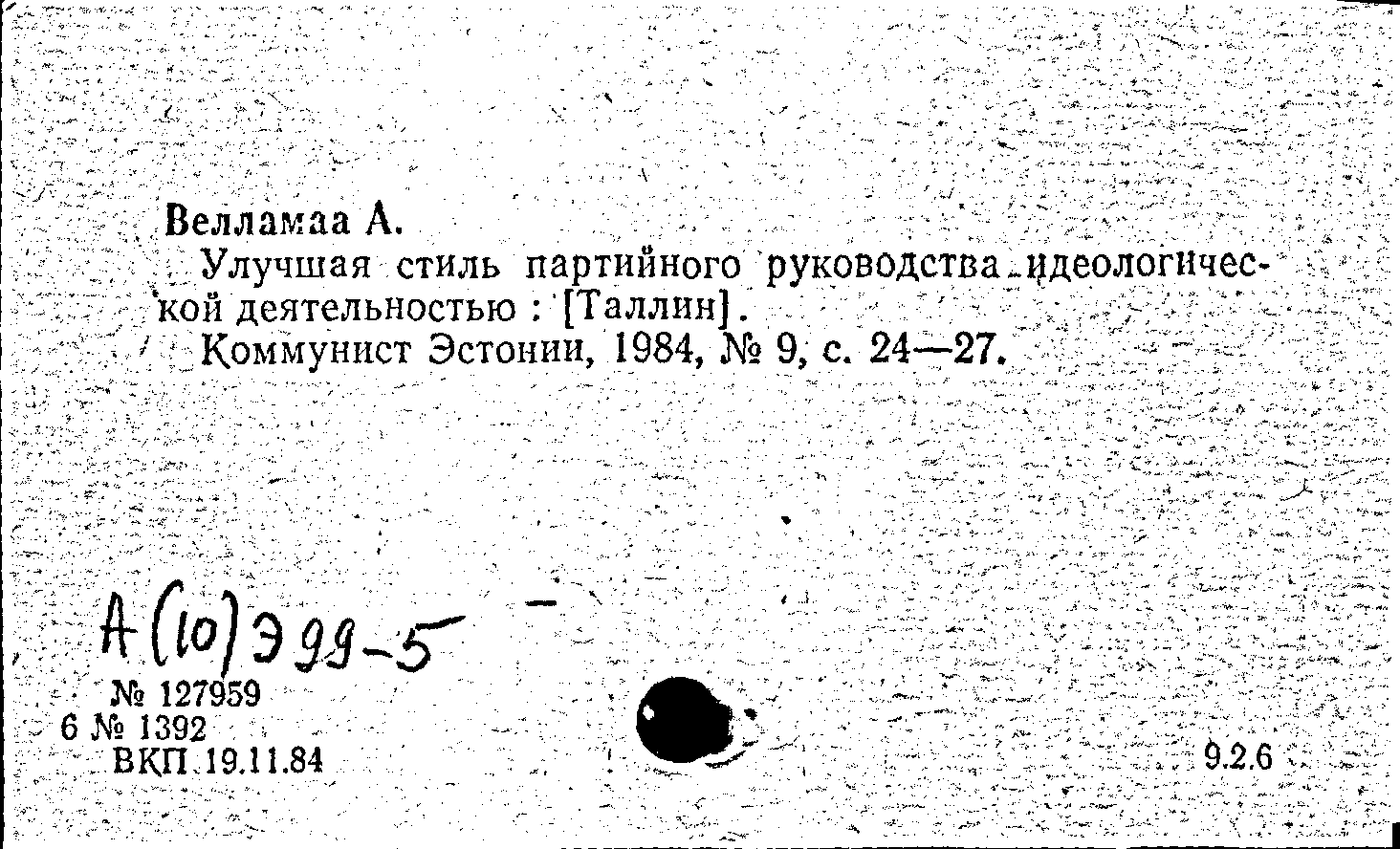 Велламаа А.

Улучшая стиль партийного руководства идеологической деятельностью : [Таллин].

Коммунист Эстонии, 1984, № 9, с. 24—27.

А(10)Э99-5

№ 127959
6 № 1392
ВКП 19.11.84

9.2.6